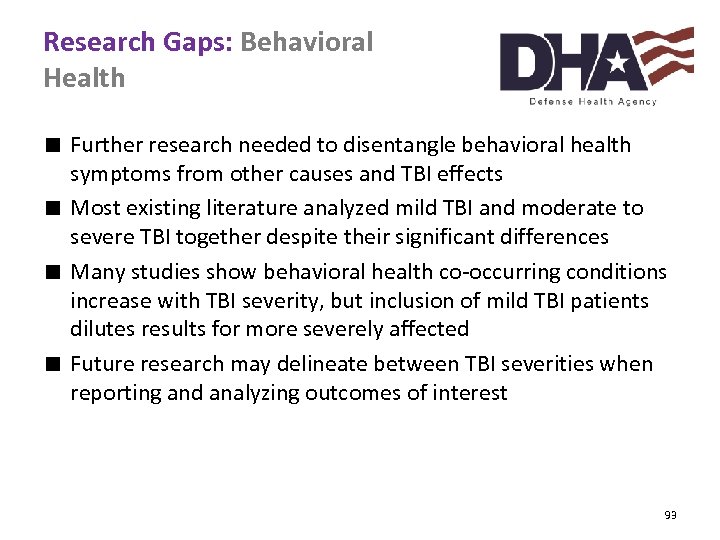 Research Gaps: Behavioral Health

DHA
Defense Health Agency

■ Further research needed to disentangle behavioral health symptoms from other causes and TBI effects
■ Most existing literature analyzed mild TBI and moderate to severe TBI together despite their significant differences
■ Many studies show behavioral health co-occurring conditions increase with TBI severity, but inclusion of mild TBI patients dilutes results for more severely affected
■ Future research may delineate between TBI severities when reporting and analyzing outcomes of interest

93